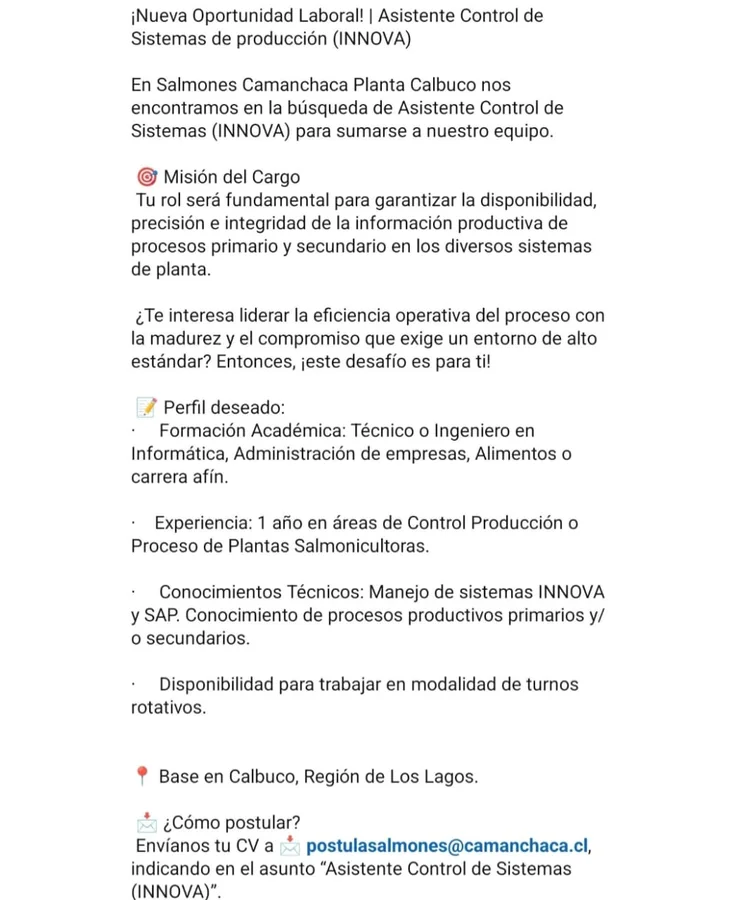 ¡Nueva Oportunidad Laboral! | Asistente Control de Sistemas de producción (INNOVA)

En Salmones Camanchaca Planta Calbuco nos encontramos en la búsqueda de Asistente Control de Sistemas (INNOVA) para sumarse a nuestro equipo.

🎯 Misión del Cargo
Tu rol será fundamental para garantizar la disponibilidad, precisión e integridad de la información productiva de procesos primario y secundario en los diversos sistemas de planta.

¿Te interesa liderar la eficiencia operativa del proceso con la madurez y el compromiso que exige un entorno de alto estándar? Entonces, ¡este desafío es para ti!

📝 Perfil deseado:
· Formación Académica: Técnico o Ingeniero en Informática, Administración de empresas, Alimentos o carrera afín.

· Experiencia: 1 año en áreas de Control Producción o Proceso de Plantas Salmonicultoras.

· Conocimientos Técnicos: Manejo de sistemas INNOVA y SAP. Conocimiento de procesos productivos primarios y/o secundarios.

· Disponibilidad para trabajar en modalidad de turnos rotativos.

📍 Base en Calbuco, Región de Los Lagos.

📩 ¿Cómo postular?
Envíanos tu CV a 📩 postulasalmones@camanchaca.cl, indicando en el asunto "Asistente Control de Sistemas (INNOVA)".